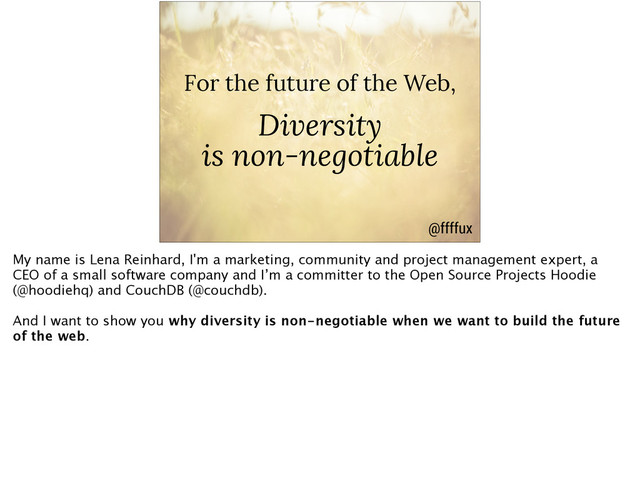 For the future of the Web,

Diversity
is non-negotiable

@ffffux

My name is Lena Reinhard, I'm a marketing, community and project management expert, a CEO of a small software company and I'm a committer to the Open Source Projects Hoodie (@hoodiehq) and CouchDB (@couchdb).

And I want to show you why diversity is non-negotiable when we want to build the future of the web.